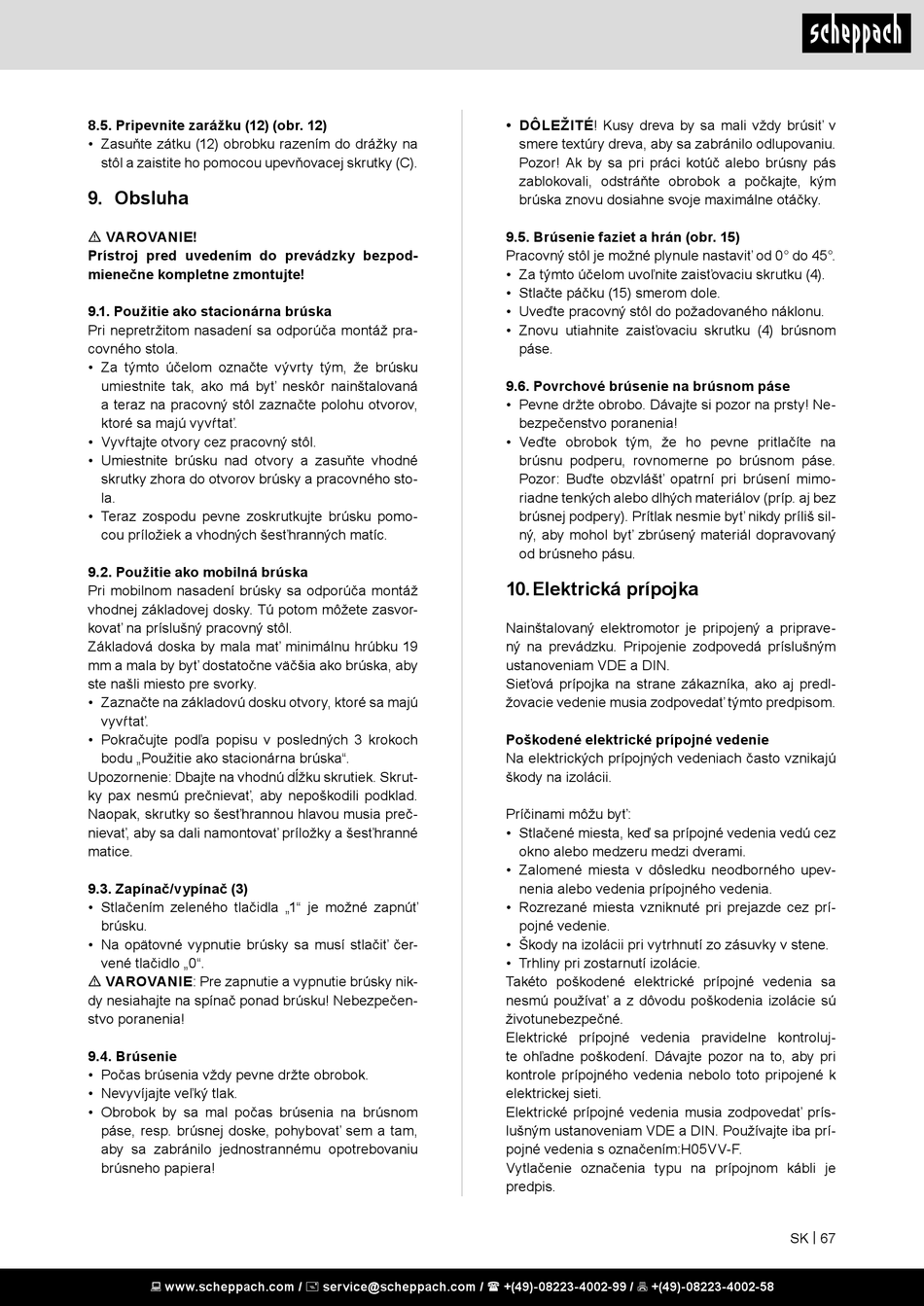 scheppach

8.5. Pripevnite zarážku (12) (obr. 12)
• Zasuňte zátku (12) obrobku razením do drážky na stôl a zaistite ho pomocou upevňovacej skrutky (C).

9. Obsluha

⚠ VAROVANIE!
Prístroj pred uvedením do prevádzky bezpodmienečne kompletne zmontujte!

9.1. Použitie ako stacionárna brúska
Pri nepretržitom nasadení sa odporúča montáž pracovného stola.
• Za týmto účelom označte vývrty tým, že brúsku umiestnite tak, ako má byť neskôr nainštalovaná a teraz na pracovný stôl zaznačte polohu otvorov, ktoré sa majú vyvŕtať.
• Vyvŕtajte otvory cez pracovný stôl.
• Umiestnite brúsku nad otvory a zasuňte vhodné skrutky zhora do otvorov brúsky a pracovného stola.
• Teraz zospodu pevne zoskrutkujte brúsku pomocou príložiek a vhodných šesťhranných matíc.

9.2. Použitie ako mobilná brúska
Pri mobilnom nasadení brúsky sa odporúča montáž vhodnej základovej dosky. Tú potom môžete zasvorkovať na príslušný pracovný stôl.
Základová doska by mala mať minimálnu hrúbku 19 mm a mala by byť dostatočne väčšia ako brúska, aby ste našli miesto pre svorky.
• Zaznačte na základovú dosku otvory, ktoré sa majú vyvŕtať.
• Pokračujte podľa popisu v posledných 3 krokoch bodu „Použitie ako stacionárna brúska“.
Upozornenie: Dbajte na vhodnú dĺžku skrutiek. Skrutky pax nesmú prečnievať, aby nepoškodili podklad. Naopak, skrutky so šesťhrannou hlavou musia prečnievať, aby sa dali namontovať príložky a šesťhranné matice.

9.3. Zapínač/vypínač (3)
• Stlačením zeleného tlačidla „1“ je možné zapnúť brúsku.
• Na opätovné vypnutie brúsky sa musí stlačiť červené tlačidlo „0“.
⚠ VAROVANIE: Pre zapnutie a vypnutie brúsky nikdy nesiahajte na spínač ponad brúsku! Nebezpečenstvo poranenia!

9.4. Brúsenie
• Počas brúsenia vždy pevne držte obrobok.
• Nevyvíjajte veľký tlak.
• Obrobok by sa mal počas brúsenia na brúsnom páse, resp. brúsnej doske, pohybovať sem a tam, aby sa zabránilo jednostrannému opotrebovaniu brúsneho papiera!

• DÔLEŽITÉ! Kusy dreva by sa mali vždy brúsiť v smere textúry dreva, aby sa zabránilo odlupovaniu. Pozor! Ak by sa pri práci kotúč alebo brúsny pás zablokovali, odstráňte obrobok a počkajte, kým brúska znovu dosiahne svoje maximálne otáčky.

9.5. Brúsenie faziet a hrán (obr. 15)
Pracovný stôl je možné plynule nastaviť od 0° do 45°.
• Za týmto účelom uvoľnite zaisťovaciu skrutku (4).
• Stlačte páčku (15) smerom dole.
• Uveďte pracovný stôl do požadovaného náklonu.
• Znovu utiahnite zaisťovaciu skrutku (4) brúsnom páse.

9.6. Povrchové brúsenie na brúsnom páse
• Pevne držte obrobo. Dávajte si pozor na prsty! Nebezpečenstvo poranenia!
• Veďte obrobok tým, že ho pevne pritlačíte na brúsnu podperu, rovnomerne po brúsnom páse. Pozor: Buďte obzvlášť opatrní pri brúsení mimoriadne tenkých alebo dlhých materiálov (príp. aj bez brúsnej podpery). Prítlak nesmie byť nikdy príliš silný, aby mohol byť zbrúsený materiál dopravovaný od brúsneho pásu.

10. Elektrická prípojka

Nainštalovaný elektromotor je pripojený a pripravený na prevádzku. Pripojenie zodpovedá príslušným ustanoveniam VDE a DIN.
Sieťová prípojka na strane zákazníka, ako aj predlžovacie vedenie musia zodpovedať týmto predpisom.

Poškodené elektrické prípojné vedenie
Na elektrických prípojných vedeniach často vznikajú škody na izolácii.

Príčinami môžu byť:
• Stlačené miesta, keď sa prípojné vedenia vedú cez okno alebo medzeru medzi dverami.
• Zalomené miesta v dôsledku neodborného upevnenia alebo vedenia prípojného vedenia.
• Rozrezané miesta vzniknuté pri prejazde cez prípojné vedenie.
• Škody na izolácii pri vytrhnutí zo zásuvky v stene.
• Trhliny pri zostarnutí izolácie.
Takéto poškodené elektrické prípojné vedenia sa nesmú používať a z dôvodu poškodenia izolácie sú životunebezpečné.
Elektrické prípojné vedenia pravidelne kontrolujte ohľadne poškodení. Dávajte pozor na to, aby pri kontrole prípojného vedenia nebolo toto pripojené k elektrickej sieti.
Elektrické prípojné vedenia musia zodpovedať príslušným ustanoveniam VDE a DIN. Používajte iba prípojné vedenia s označením:H05VV-F.
Vytlačenie označenia typu na prípojnom kábli je predpis.

SK | 67

www.scheppach.com / service@scheppach.com / +(49)-08223-4002-99 / +(49)-08223-4002-58